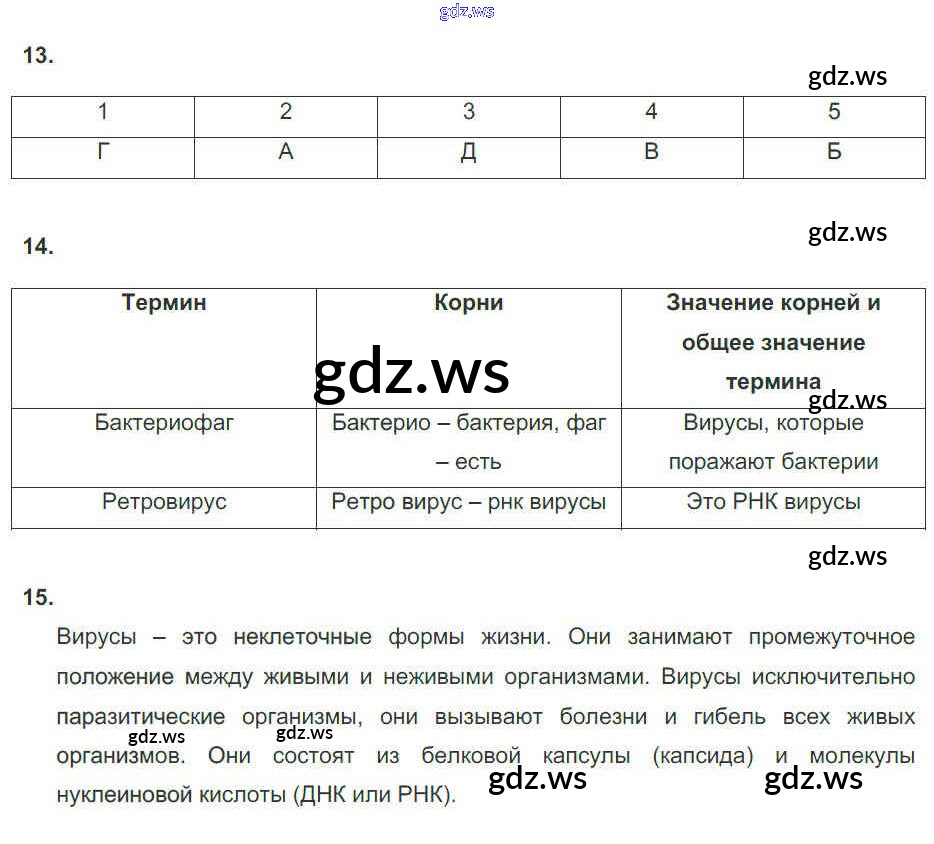 gdz.ws

13.

gdz.ws

| 1 | 2 | 3 | 4 | 5 |
|---|---|---|---|---|
| Г | А | Д | В | Б |

gdz.ws

14.

| Термин | Корни | Значение корней и общее значение термина |
|---|---|---|
| Бактериофаг | Бактерио – бактерия, фаг – есть | Вирусы, которые поражают бактерии |
| Ретровирус | Ретро вирус – рнк вирусы | Это РНК вирусы |

gdz.ws

gdz.ws

gdz.ws

15.

Вирусы – это неклеточные формы жизни. Они занимают промежуточное положение между живыми и неживыми организмами. Вирусы исключительно паразитические организмы, они вызывают болезни и гибель всех живых организмов. Они состоят из белковой капсулы (капсида) и молекулы нуклеиновой кислоты (ДНК или РНК).

gdz.ws gdz.ws gdz.ws gdz.ws